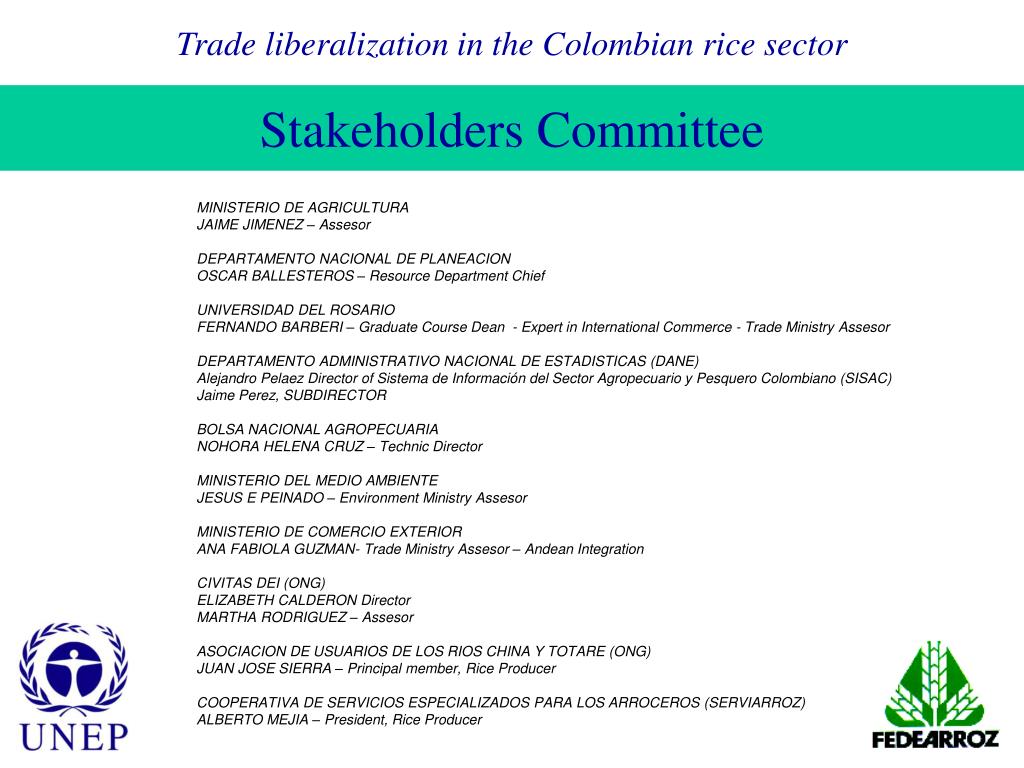 Trade liberalization in the Colombian rice sector

Stakeholders Committee

MINISTERIO DE AGRICULTURA
JAIME JIMENEZ – Assesor

DEPARTAMENTO NACIONAL DE PLANEACION
OSCAR BALLESTEROS – Resource Department Chief

UNIVERSIDAD DEL ROSARIO
FERNANDO BARBERI – Graduate Course Dean - Expert in International Commerce - Trade Ministry Assesor

DEPARTAMENTO ADMINISTRATIVO NACIONAL DE ESTADISTICAS (DANE)
Alejandro Pelaez Director of Sistema de Información del Sector Agropecuario y Pesquero Colombiano (SISAC)
Jaime Perez, SUBDIRECTOR

BOLSA NACIONAL AGROPECUARIA
NOHORA HELENA CRUZ – Technic Director

MINISTERIO DEL MEDIO AMBIENTE
JESUS E PEINADO – Environment Ministry Assesor

MINISTERIO DE COMERCIO EXTERIOR
ANA FABIOLA GUZMAN- Trade Ministry Assesor – Andean Integration

CIVITAS DEI (ONG)
ELIZABETH CALDERON Director
MARTHA RODRIGUEZ – Assesor

ASOCIACION DE USUARIOS DE LOS RIOS CHINA Y TOTARE (ONG)
JUAN JOSE SIERRA – Principal member, Rice Producer

COOPERATIVA DE SERVICIOS ESPECIALIZADOS PARA LOS ARROCEROS (SERVIARROZ)
ALBERTO MEJIA – President, Rice Producer

UNEP

FEDEARROZ